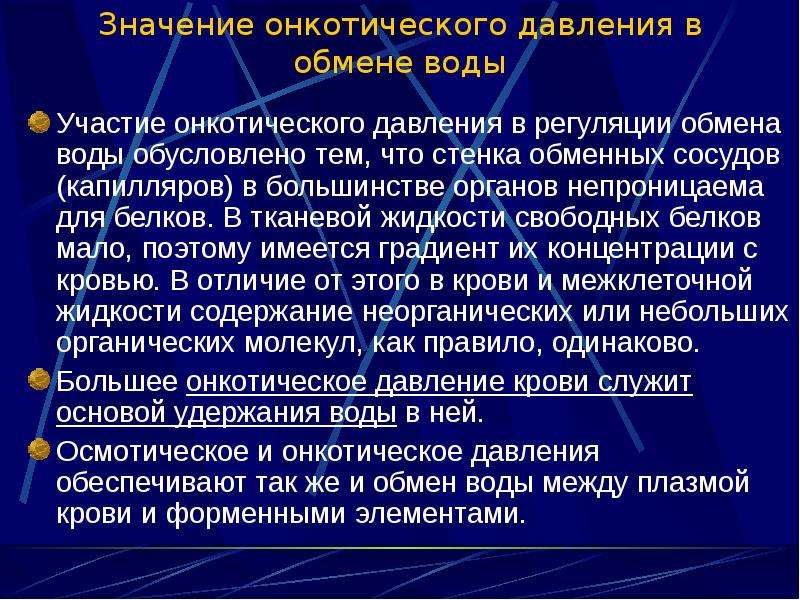 Значение онкотического давления в обмене воды

Участие онкотического давления в регуляции обмена воды обусловлено тем, что стенка обменных сосудов (капилляров) в большинстве органов непроницаема для белков. В тканевой жидкости свободных белков мало, поэтому имеется градиент их концентрации с кровью. В отличие от этого в крови и межклеточной жидкости содержание неорганических или небольших органических молекул, как правило, одинаково.

Большее онкотическое давление крови служит основой удержания воды в ней.

Осмотическое и онкотическое давления обеспечивают так же и обмен воды между плазмой крови и форменными элементами.